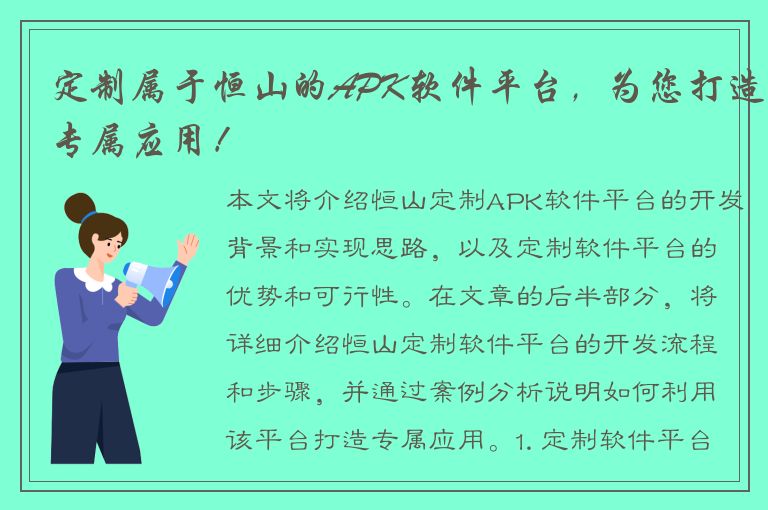 定制属于恒山的APK软件平台，为您打造专属应用！

本文将介绍恒山定制APK软件平台的开发背景和实现思路，以及定制软件平台的优势和可行性。在文章的后半部分，将详细介绍恒山定制软件平台的开发流程和步骤，并通过案例分析说明如何利用该平台打造专属应用。1. 定制软件平台